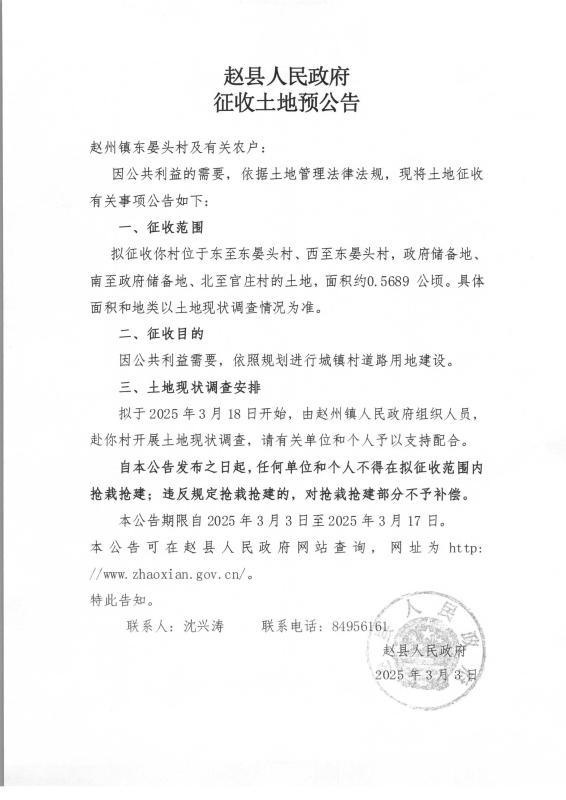 赵县人民政府
征收土地预公告

赵州镇东晏头村及有关农户：

因公共利益的需要，依据土地管理法律法规，现将土地征收有关事项公告如下：

一、征收范围

拟征收你村位于东至东晏头村、西至东晏头村，政府储备地、南至政府储备地、北至官庄村的土地，面积约0.5689 公顷。具体面积和地类以土地现状调查情况为准。

二、征收目的

因公共利益需要，依照规划进行城镇村道路用地建设。

三、土地现状调查安排

拟于 2025 年 3 月 18 日开始，由赵州镇人民政府组织人员，赴你村开展土地现状调查，请有关单位和个人予以支持配合。

自本公告发布之日起，任何单位和个人不得在拟征收范围内抢栽抢建；违反规定抢栽抢建的，对抢栽抢建部分不予补偿。

本公告期限自 2025 年 3 月 3 日至 2025 年 3 月 17 日。

本公告可在赵县人民政府网站查询，网址为 http://www.zhaoxian.gov.cn/。

特此告知。

联系人：沈兴涛　　联系电话：84956161

赵县人民政府
2025 年 3 月 3 日